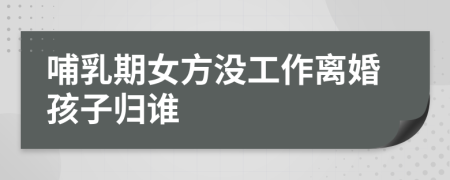 哺乳期女方没工作离婚孩子归谁